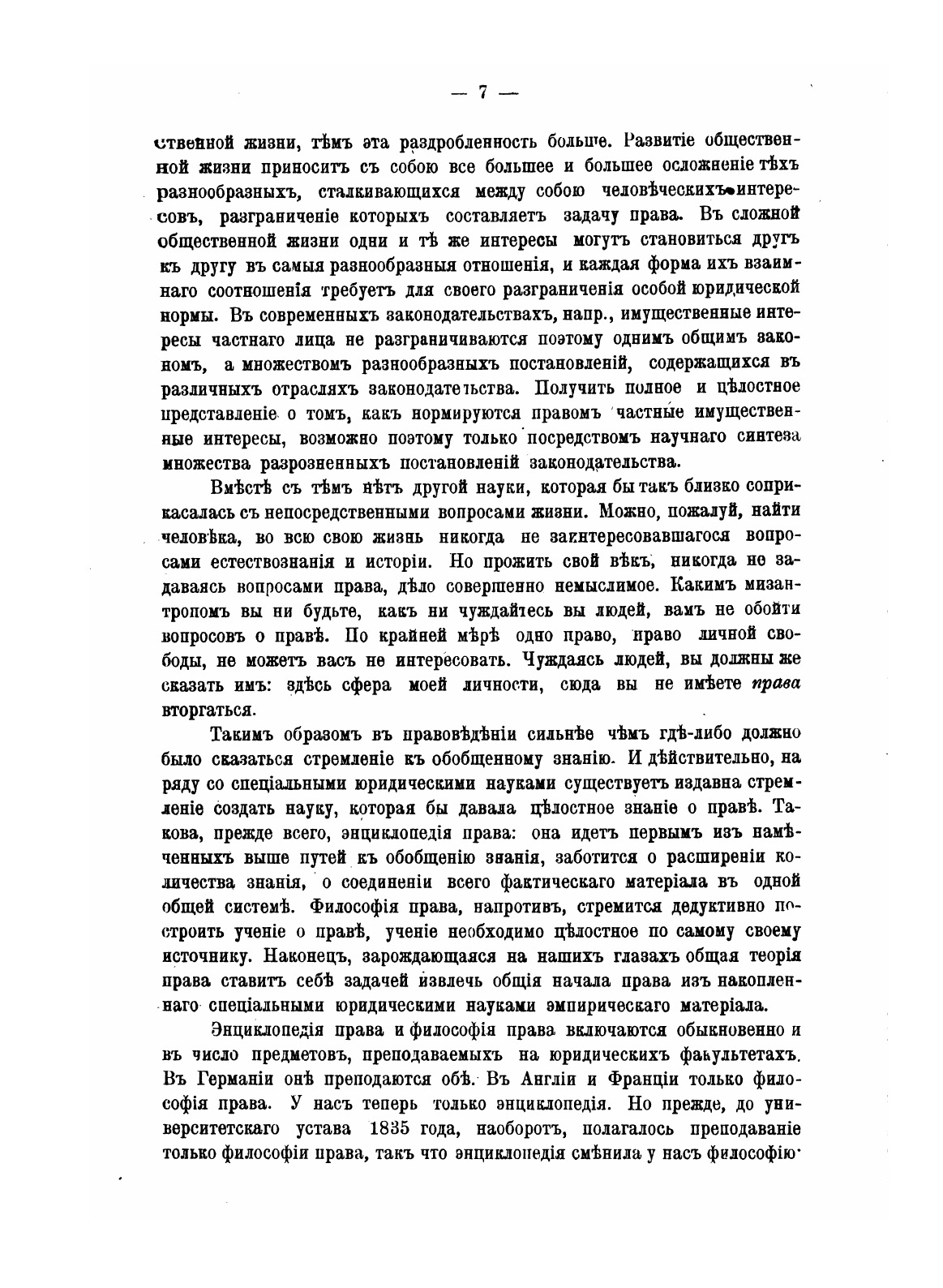 — 7 —

ственной жизни, тѣмъ эта раздробленность больше. Развитіе общественной жизни приноситъ съ собою все большее и большее осложненіе тѣхъ разнообразныхъ, сталкивающихся между собою человѣческихъ интересовъ, разграниченіе которыхъ составляетъ задачу права. Въ сложной общественной жизни одни и тѣ же интересы могутъ становиться другъ къ другу въ самыя разнообразныя отношенія, и каждая форма ихъ взаимнаго соотношенія требуетъ для своего разграниченія особой юридической нормы. Въ современныхъ законодательствахъ, напр., имущественные интересы частнаго лица не разграничиваются поэтому однимъ общимъ закономъ, а множествомъ разнообразныхъ постановленій, содержащихся въ различныхъ отрасляхъ законодательства. Получить полное и цѣлостное представленіе о томъ, какъ нормируются правомъ частные имущественные интересы, возможно поэтому только посредствомъ научнаго синтеза множества разрозненныхъ постановленій законодательства.

Вмѣстѣ съ тѣмъ нѣтъ другой науки, которая бы такъ близко соприкасалась съ непосредственными вопросами жизни. Можно, пожалуй, найти человѣка, во всю свою жизнь никогда не заинтересовавшагося вопросами естествознанія и исторіи. Но прожить свой вѣкъ, никогда не задаваясь вопросами права, дѣло совершенно немыслимое. Какимъ мизантропомъ вы ни будьте, какъ ни чуждайтесь вы людей, вамъ не обойти вопросовъ о правѣ. По крайней мѣрѣ одно право, право личной свободы, не можетъ васъ не интересовать. Чуждаясь людей, вы должны же сказать имъ: здѣсь сфера моей личности, сюда вы не имѣете права вторгаться.

Такимъ образомъ въ правовѣдѣніи сильнѣе чѣмъ гдѣ-либо должно было сказаться стремленіе къ обобщенному знанію. И дѣйствительно, на ряду со спеціальными юридическими науками существуетъ издавна стремленіе создать науку, которая бы давала цѣлостное знаніе о правѣ. Такова, прежде всего, энциклопедія права: она идетъ первымъ изъ намѣченныхъ выше путей къ обобщенію знанія, заботится о расширеніи количества знанія, о соединеніи всего фактическаго матеріала въ одной общей системѣ. Философія права, напротивъ, стремится дедуктивно построить ученіе о правѣ, ученіе необходимо цѣлостное по самому своему источнику. Наконецъ, зарождающаяся на нашихъ глазахъ общая теорія права ставитъ себѣ задачей извлечь общія начала права изъ накопленнаго спеціальными юридическими науками эмпирическаго матеріала.

Энциклопедія права и философія права включаются обыкновенно и въ число предметовъ, преподаваемыхъ на юридическихъ факультетахъ. Въ Германіи онѣ преподаются обѣ. Въ Англіи и Франціи только философія права. У насъ теперь только энциклопедія. Но прежде, до университетскаго устава 1835 года, наоборотъ, полагалось преподаваніе только философіи права, такъ что энциклопедія смѣнила у насъ философію